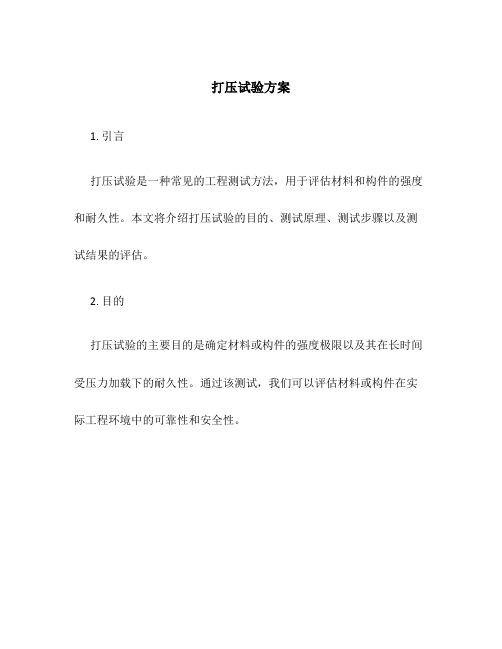 打压试验方案

1. 引言

打压试验是一种常见的工程测试方法，用于评估材料和构件的强度和耐久性。本文将介绍打压试验的目的、测试原理、测试步骤以及测试结果的评估。

2. 目的

打压试验的主要目的是确定材料或构件的强度极限以及其在长时间受压力加载下的耐久性。通过该测试，我们可以评估材料或构件在实际工程环境中的可靠性和安全性。